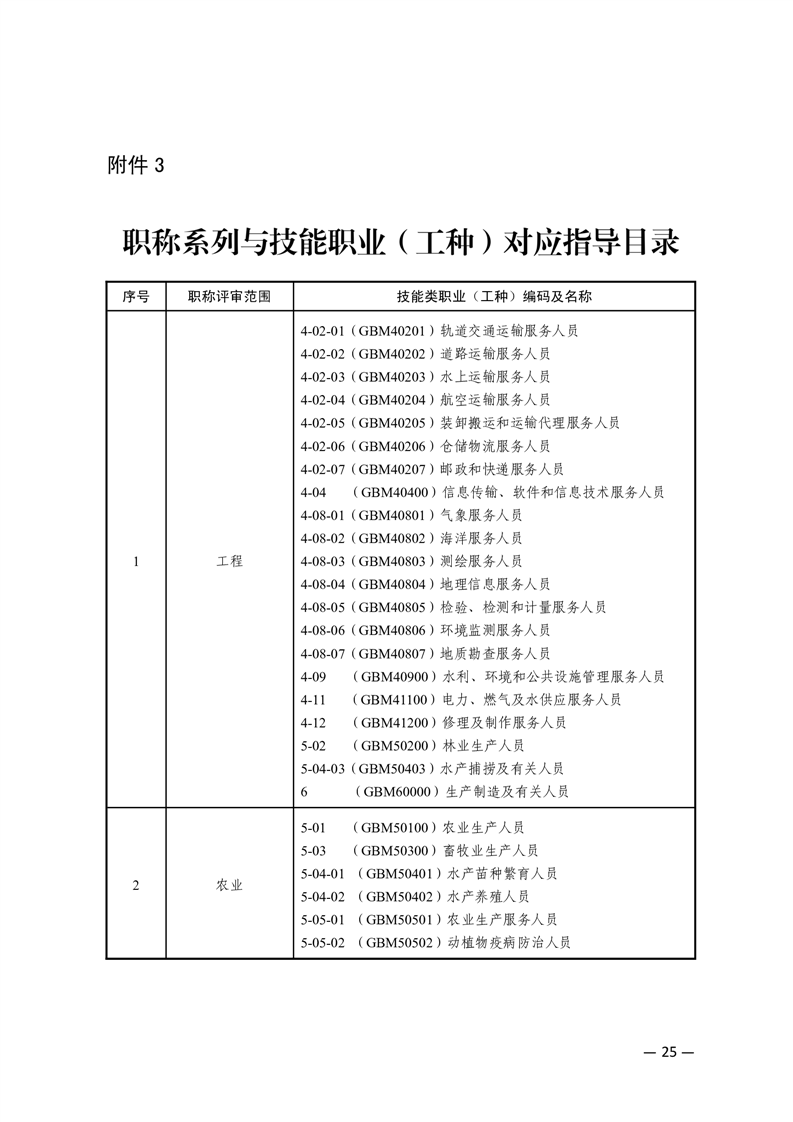 附件 3

职称系列与技能职业（工种）对应指导目录

| 序号 | 职称评审范围 | 技能类职业（工种）编码及名称 |
|---|---|---|
| 1 | 工程 | 4-02-01（GBM40201）轨道交通运输服务人员<br>4-02-02（GBM40202）道路运输服务人员<br>4-02-03（GBM40203）水上运输服务人员<br>4-02-04（GBM40204）航空运输服务人员<br>4-02-05（GBM40205）装卸搬运和运输代理服务人员<br>4-02-06（GBM40206）仓储物流服务人员<br>4-02-07（GBM40207）邮政和快递服务人员<br>4-04 （GBM40400）信息传输、软件和信息技术服务人员<br>4-08-01（GBM40801）气象服务人员<br>4-08-02（GBM40802）海洋服务人员<br>4-08-03（GBM40803）测绘服务人员<br>4-08-04（GBM40804）地理信息服务人员<br>4-08-05（GBM40805）检验、检测和计量服务人员<br>4-08-06（GBM40806）环境监测服务人员<br>4-08-07（GBM40807）地质勘查服务人员<br>4-09 （GBM40900）水利、环境和公共设施管理服务人员<br>4-11 （GBM41100）电力、燃气及水供应服务人员<br>4-12 （GBM41200）修理及制作服务人员<br>5-02 （GBM50200）林业生产人员<br>5-04-03（GBM50403）水产捕捞及有关人员<br>6 （GBM60000）生产制造及有关人员 |
| 2 | 农业 | 5-01 （GBM50100）农业生产人员<br>5-03 （GBM50300）畜牧业生产人员<br>5-04-01 （GBM50401）水产苗种繁育人员<br>5-04-02 （GBM50402）水产养殖人员<br>5-05-01 （GBM50501）农业生产服务人员<br>5-05-02 （GBM50502）动植物疫病防治人员 |

— 25 —